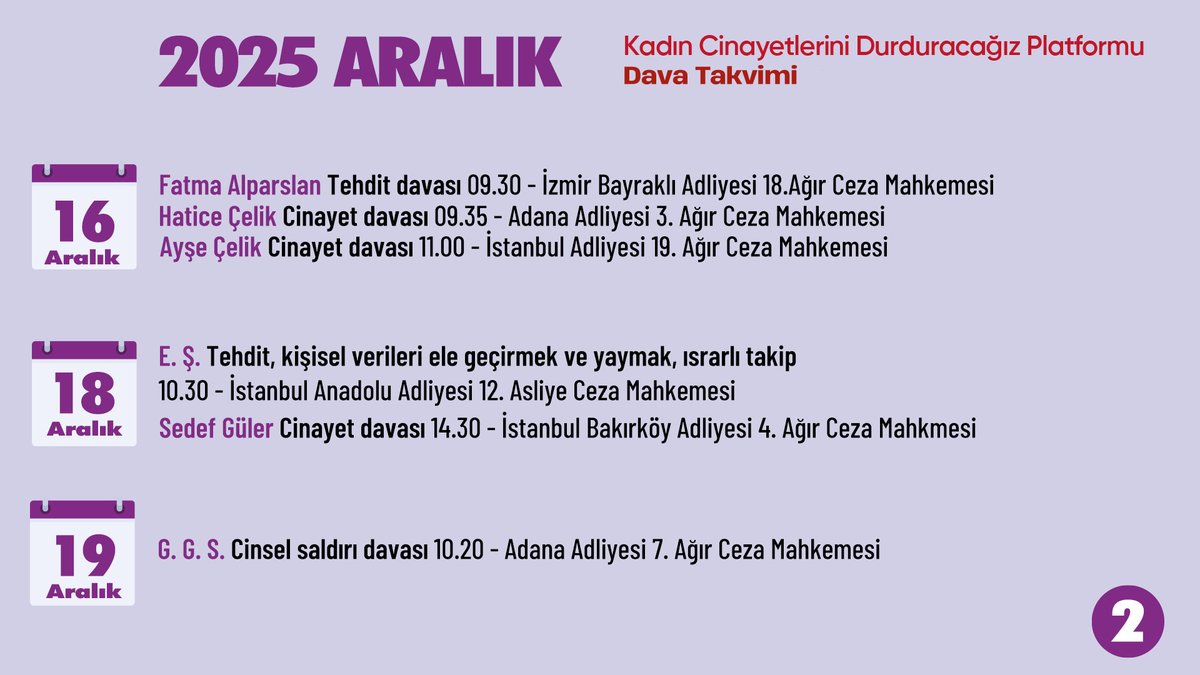 2025 ARALIK

Kadın Cinayetlerini Durduracağız Platformu
Dava Takvimi

16
Aralık

Fatma Alparslan Tehdit davası 09.30 - İzmir Bayraklı Adliyesi 18.Ağır Ceza Mahkemesi
Hatice Çelik Cinayet davası 09.35 - Adana Adliyesi 3. Ağır Ceza Mahkemesi
Ayşe Çelik Cinayet davası 11.00 - İstanbul Adliyesi 19. Ağır Ceza Mahkemesi

18
Aralık

E. Ş. Tehdit, kişisel verileri ele geçirmek ve yaymak, ısrarlı takip
10.30 - İstanbul Anadolu Adliyesi 12. Asliye Ceza Mahkemesi
Sedef Güler Cinayet davası 14.30 - İstanbul Bakırköy Adliyesi 4. Ağır Ceza Mahkmesi

19
Aralık

G. G. S. Cinsel saldırı davası 10.20 - Adana Adliyesi 7. Ağır Ceza Mahkemesi

2